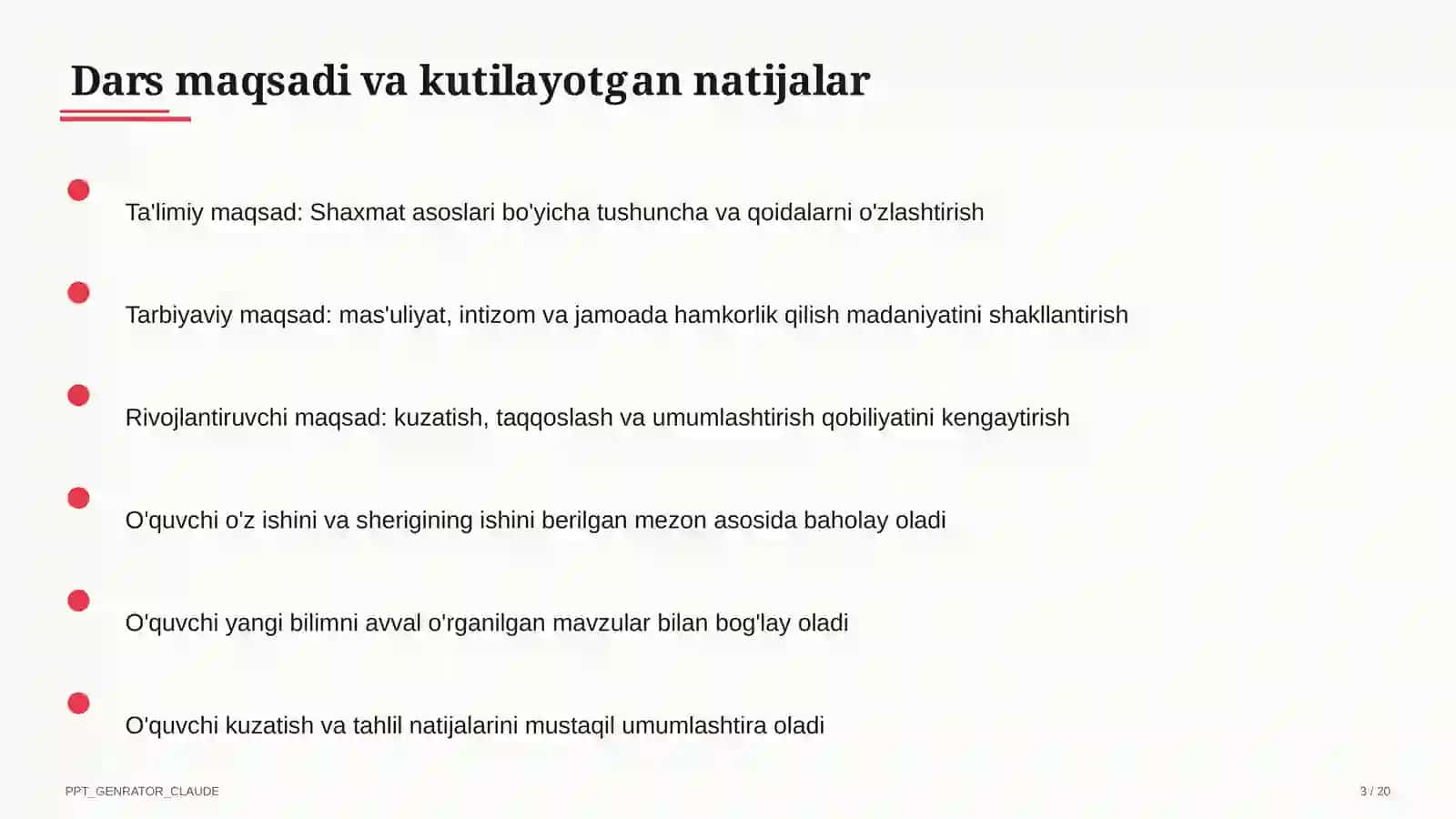 Dars maqsadi va kutilayotgan natijalar

Ta'limiy maqsad: Shaxmat asoslari bo'yicha tushuncha va qoidalarni o'zlashtirish

Tarbiyaviy maqsad: mas'uliyat, intizom va jamoada hamkorlik qilish madaniyatini shakllantirish

Rivojlantiruvchi maqsad: kuzatish, taqqoslash va umumlashtirish qobiliyatini kengaytirish

O'quvchi o'z ishini va sherigining ishini berilgan mezon asosida baholay oladi

O'quvchi yangi bilimni avval o'rganilgan mavzular bilan bog'lay oladi

O'quvchi kuzatish va tahlil natijalarini mustaqil umumlashtira oladi

PPT_GENRATOR_CLAUDE

3 / 20